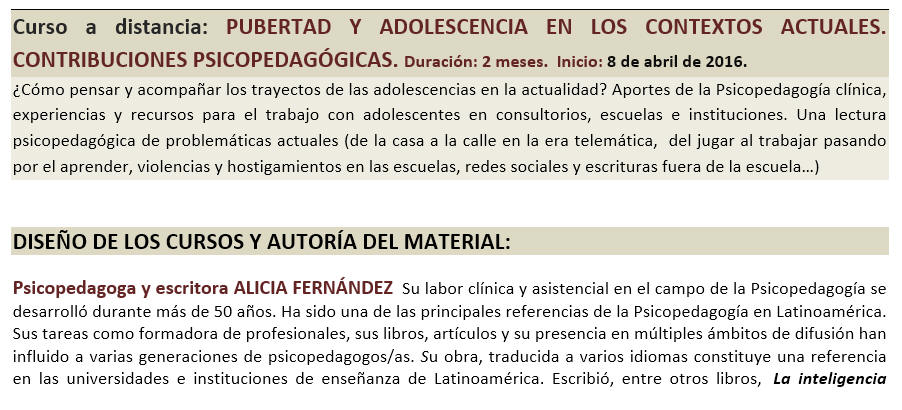 Curso a distancia: PUBERTAD Y ADOLESCENCIA EN LOS CONTEXTOS ACTUALES. CONTRIBUCIONES PSICOPEDAGÓGICAS. Duración: 2 meses. Inicio: 8 de abril de 2016.

¿Cómo pensar y acompañar los trayectos de las adolescencias en la actualidad? Aportes de la Psicopedagogía clínica, experiencias y recursos para el trabajo con adolescentes en consultorios, escuelas e instituciones. Una lectura psicopedagógica de problemáticas actuales (de la casa a la calle en la era telemática, del jugar al trabajar pasando por el aprender, violencias y hostigamientos en las escuelas, redes sociales y escrituras fuera de la escuela…)

DISEÑO DE LOS CURSOS Y AUTORÍA DEL MATERIAL:

Psicopedagoga y escritora ALICIA FERNÁNDEZ Su labor clínica y asistencial en el campo de la Psicopedagogía se desarrolló durante más de 50 años. Ha sido una de las principales referencias de la Psicopedagogía en Latinoamérica. Sus tareas como formadora de profesionales, sus libros, artículos y su presencia en múltiples ámbitos de difusión han influido a varias generaciones de psicopedagogos/as. Su obra, traducida a varios idiomas constituye una referencia en las universidades e instituciones de enseñanza de Latinoamérica. Escribió, entre otros libros, La inteligencia